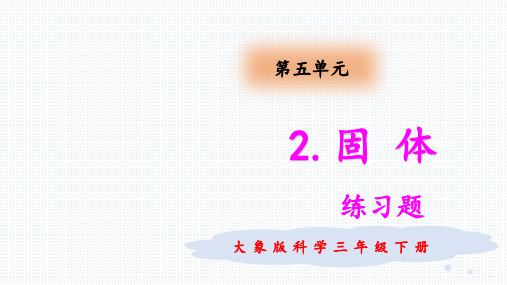 第五单元

2. 固 体

练习题

大象版科学三年级下册